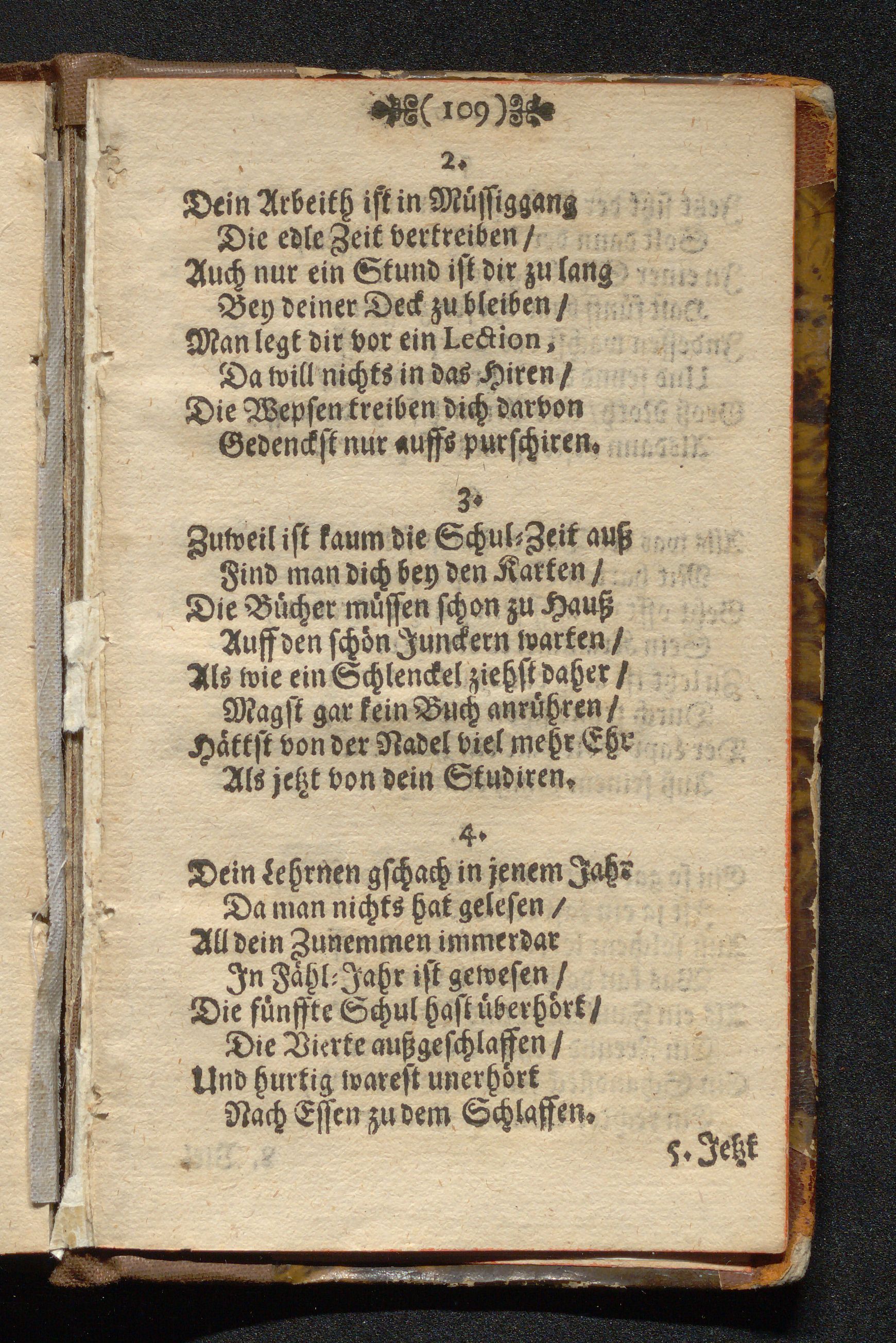 ( 109 )

2.

Dein Arbeith ist in Müssiggang
Die edle Zeit vertreiben /
Auch nur ein Stund ist dir zu lang
Bey deiner Deck zu bleiben /
Man legt dir vor ein Lection,
Da will nichts in das Hiren /
Die Wepsen treiben dich darvon
Gedenckst nur auffs purschiren.

3.

Zuweil ist kaum die Schul-Zeit auß
Find man dich bey den Karten /
Die Bücher müssen schon zu Hauß
Auff den schön Junckern warten /
Als wie ein Schlenckel ziehst daher /
Magst gar kein Buch anrühren /
Hättst von der Nadel viel mehr Ehr
Als jetzt von dein Studiren.

4.

Dein Lehrnen gschach in jenem Jahr
Da man nichts hat gelesen /
All dein Zunemmen immerdar
In Fähl-Jahr ist gewesen /
Die fünffte Schul hast überhört /
Die Vierte außgeschlaffen /
Und hurtig warest unerhört
Nach Essen zu dem Schlaffen.

5. Jetzt